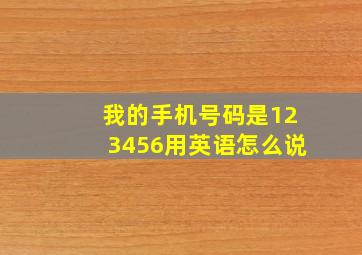 我的手机号码是123456用英语怎么说